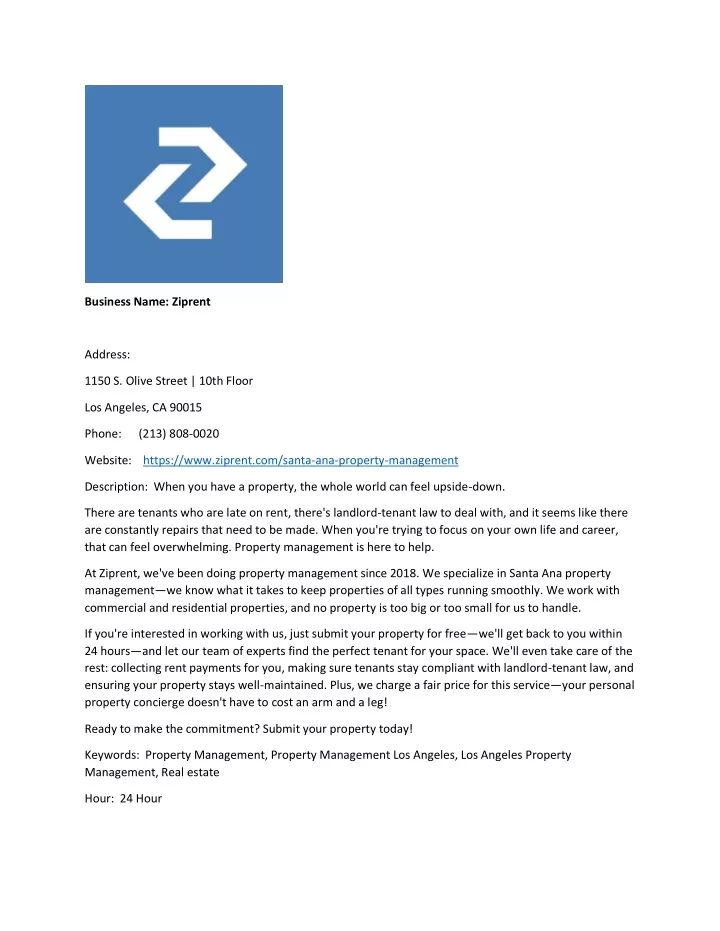 Business Name: Ziprent

Address:

1150 S. Olive Street | 10th Floor

Los Angeles, CA 90015

Phone: (213) 808-0020

Website: https://www.ziprent.com/santa-ana-property-management

Description: When you have a property, the whole world can feel upside-down.

There are tenants who are late on rent, there's landlord-tenant law to deal with, and it seems like there are constantly repairs that need to be made. When you're trying to focus on your own life and career, that can feel overwhelming. Property management is here to help.

At Ziprent, we've been doing property management since 2018. We specialize in Santa Ana property management—we know what it takes to keep properties of all types running smoothly. We work with commercial and residential properties, and no property is too big or too small for us to handle.

If you're interested in working with us, just submit your property for free—we'll get back to you within 24 hours—and let our team of experts find the perfect tenant for your space. We'll even take care of the rest: collecting rent payments for you, making sure tenants stay compliant with landlord-tenant law, and ensuring your property stays well-maintained. Plus, we charge a fair price for this service—your personal property concierge doesn't have to cost an arm and a leg!

Ready to make the commitment? Submit your property today!

Keywords: Property Management, Property Management Los Angeles, Los Angeles Property Management, Real estate

Hour: 24 Hour